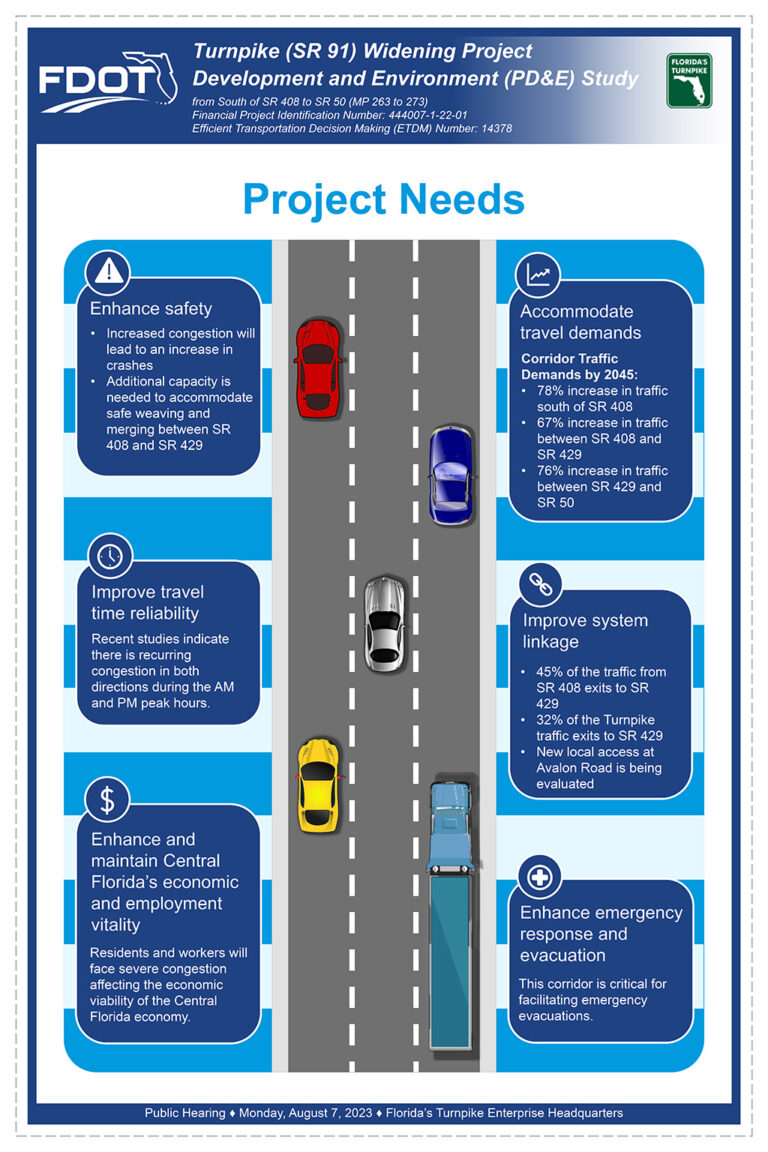 FDOT

Turnpike (SR 91) Widening Project
Development and Environment (PD&E) Study
from South of SR 408 to SR 50 (MP 263 to 273)
Financial Project Identification Number: 444007-1-22-01
Efficient Transportation Decision Making (ETDM) Number: 14378

FLORIDA'S TURNPIKE

Project Needs

Enhance safety

• Increased congestion will lead to an increase in crashes
• Additional capacity is needed to accommodate safe weaving and merging between SR 408 and SR 429

Improve travel time reliability

Recent studies indicate there is recurring congestion in both directions during the AM and PM peak hours.

Enhance and maintain Central Florida's economic and employment vitality

Residents and workers will face severe congestion affecting the economic viability of the Central Florida economy.

Accommodate travel demands

Corridor Traffic Demands by 2045:
• 78% increase in traffic south of SR 408
• 67% increase in traffic between SR 408 and SR 429
• 76% increase in traffic between SR 429 and SR 50

Improve system linkage

• 45% of the traffic from SR 408 exits to SR 429
• 32% of the Turnpike traffic exits to SR 429
• New local access at Avalon Road is being evaluated

Enhance emergency response and evacuation

This corridor is critical for facilitating emergency evacuations.

Public Hearing ♦ Monday, August 7, 2023 ♦ Florida's Turnpike Enterprise Headquarters